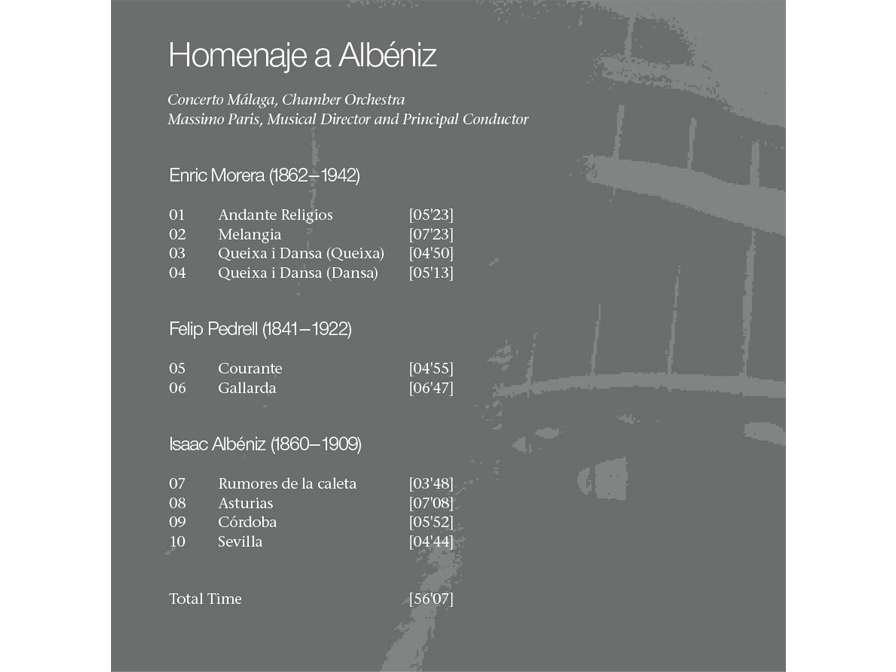 Homenaje a Albéniz

Concerto Málaga, Chamber Orchestra
Massimo Paris, Musical Director and Principal Conductor

Enric Morera (1862–1942)

01 Andante Religios [05'23]
02 Melangia [07'23]
03 Queixa i Dansa (Queixa) [04'50]
04 Queixa i Dansa (Dansa) [05'13]

Felip Pedrell (1841–1922)

05 Courante [04'55]
06 Gallarda [06'47]

Isaac Albéniz (1860–1909)

07 Rumores de la caleta [03'48]
08 Asturias [07'08]
09 Córdoba [05'52]
10 Sevilla [04'44]

Total Time [56'07]